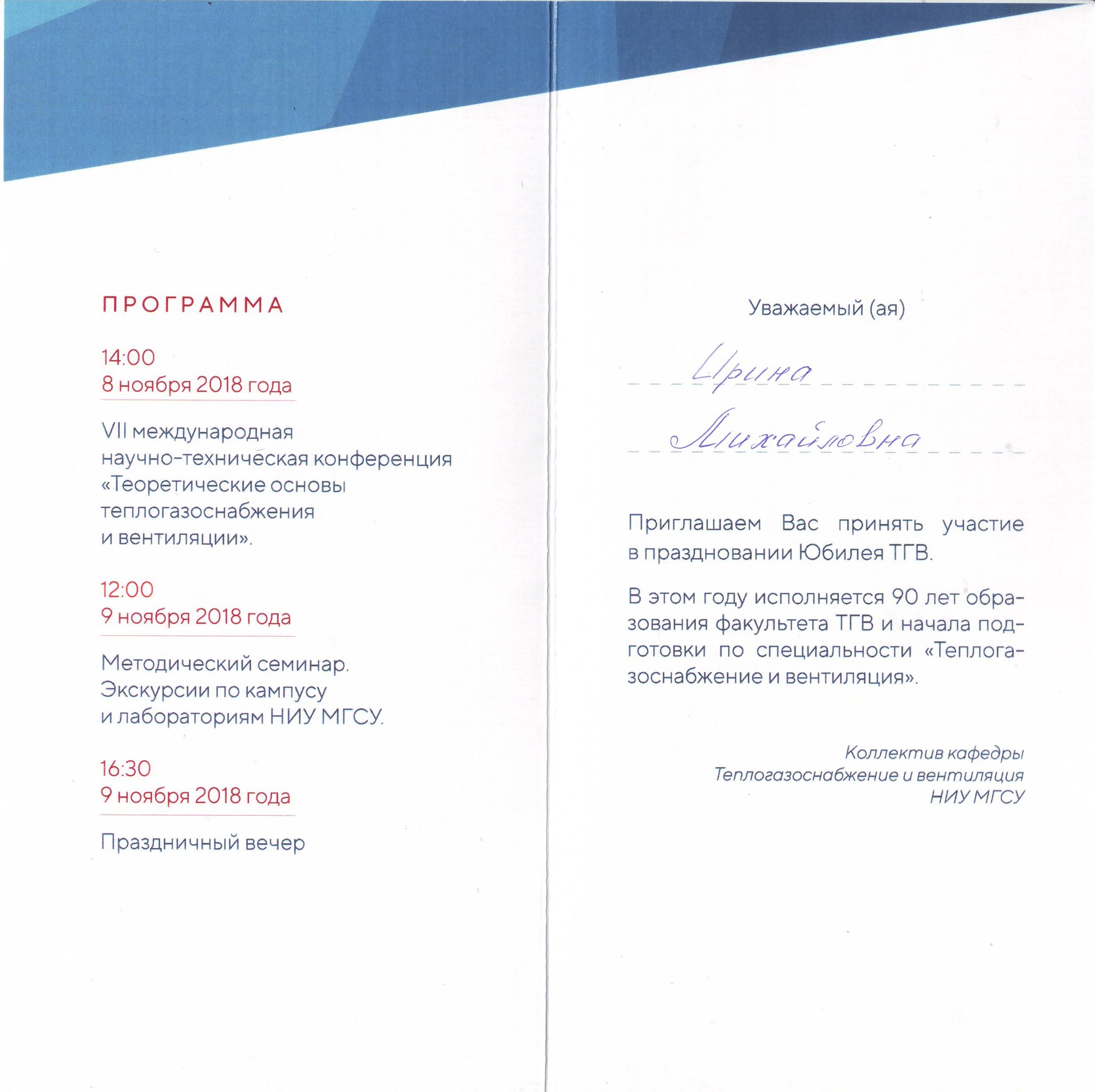 ПРОГРАММА

14:00
8 ноября 2018 года

VII международная научно-техническая конференция «Теоретические основы теплогазоснабжения и вентиляции».

12:00
9 ноября 2018 года

Методический семинар. Экскурсии по кампусу и лабораториям НИУ МГСУ.

16:30
9 ноября 2018 года

Праздничный вечер

Уважаемый (ая)

Ирина

Михайловна

Приглашаем Вас принять участие в праздновании Юбилея ТГВ.

В этом году исполняется 90 лет образования факультета ТГВ и начала подготовки по специальности «Теплогазоснабжение и вентиляция».

Коллектив кафедры
Теплогазоснабжение и вентиляция
НИУ МГСУ